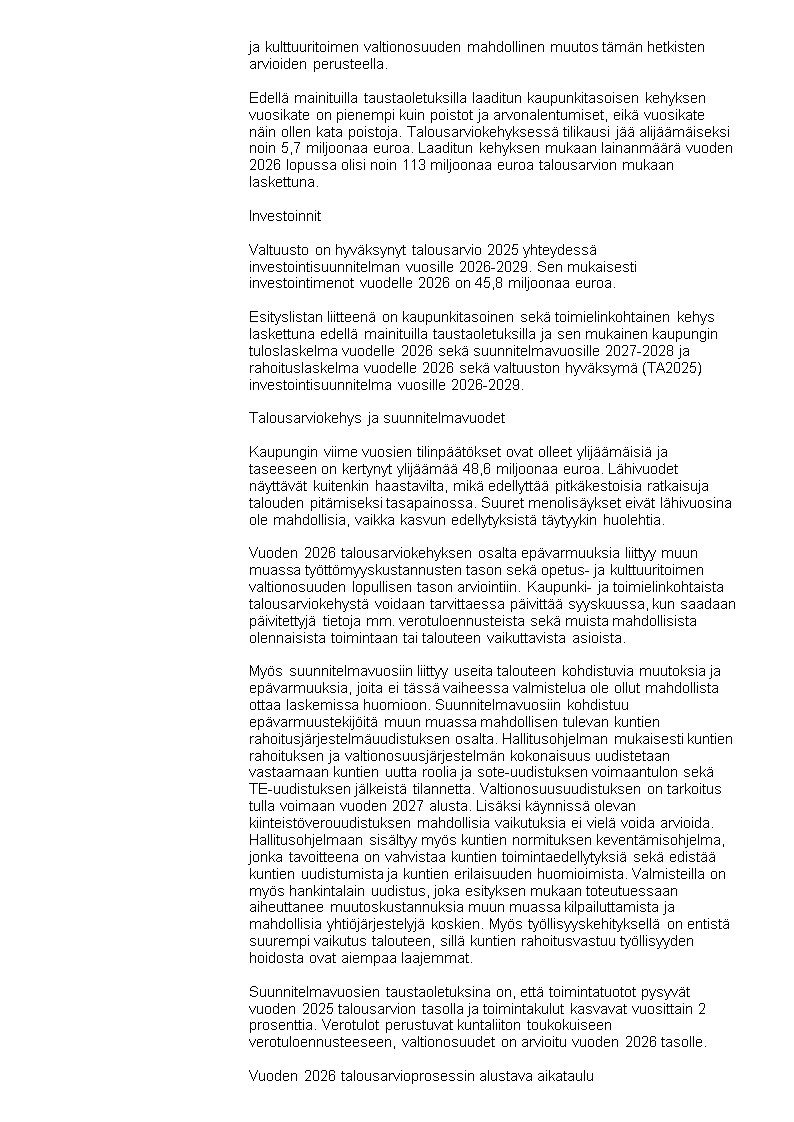 ja kulttuuritoimen valtionosuuden mahdollinen muutos tämän hetkisten arvioiden perusteella.

Edellä mainituilla taustaoletuksilla laaditun kaupunkitasoisen kehyksen vuosikate on pienempi kuin poistot ja arvonalentumiset, eikä vuosikate näin ollen kata poistoja. Talousarviokehyksessä tilikausi jää alijäämäiseksi noin 5,7 miljoonaa euroa. Laaditun kehyksen mukaan lainanmäärä vuoden 2026 lopussa olisi noin 113 miljoonaa euroa talousarvion mukaan laskettuna.

Investoinnit

Valtuusto on hyväksynyt talousarvio 2025 yhteydessä investointisuunnitelman vuosille 2026-2029. Sen mukaisesti investointimenot vuodelle 2026 on 45,8 miljoonaa euroa.

Esityslistan liitteenä on kaupunkitasoinen sekä toimielinkohtainen kehys laskettuna edellä mainituilla taustaoletuksilla ja sen mukainen kaupungin tuloslaskelma vuodelle 2026 sekä suunnitelmavuosille 2027-2028 ja rahoituslaskelma vuodelle 2026 sekä valtuuston hyväksymä (TA2025) investointisuunnitelma vuosille 2026-2029.

Talousarviokehys ja suunnitelmavuodet

Kaupungin viime vuosien tilinpäätökset ovat olleet ylijäämäisiä ja taseeseen on kertynyt ylijäämää 48,6 miljoonaa euroa. Lähivuodet näyttävät kuitenkin haastavilta, mikä edellyttää pitkäkestoisia ratkaisuja talouden pitämiseksi tasapainossa. Suuret menolisäykset eivät lähivuosina ole mahdollisia, vaikka kasvun edellytyksistä täytyykin huolehtia.

Vuoden 2026 talousarviokehyksen osalta epävarmuuksia liittyy muun muassa työttömyyskustannusten tason sekä opetus- ja kulttuuritoimen valtionosuuden lopullisen tason arviointiin. Kaupunki- ja toimielinkohtaista talousarviokehystä voidaan tarvittaessa päivittää syyskuussa, kun saadaan päivitettyjä tietoja mm. verotuloennusteista sekä muista mahdollisista olennaisista toimintaan tai talouteen vaikuttavista asioista.

Myös suunnitelmavuosiin liittyy useita talouteen kohdistuvia muutoksia ja epävarmuuksia, joita ei tässä vaiheessa valmistelua ole ollut mahdollista ottaa laskemissa huomioon. Suunnitelmavuosiin kohdistuu epävarmuustekijöitä muun muassa mahdollisen tulevan kuntien rahoitusjärjestelmäuudistuksen osalta. Hallitusohjelman mukaisesti kuntien rahoituksen ja valtionosuusjärjestelmän kokonaisuus uudistetaan vastaamaan kuntien uutta roolia ja sote-uudistuksen voimaantulon sekä TE-uudistuksen jälkeistä tilannetta. Valtionosuusuudistuksen on tarkoitus tulla voimaan vuoden 2027 alusta. Lisäksi käynnissä olevan kiinteistöverouudistuksen mahdollisia vaikutuksia ei vielä voida arvioida. Hallitusohjelmaan sisältyy myös kuntien normituksen keventämisohjelma, jonka tavoitteena on vahvistaa kuntien toimintaedellytyksiä sekä edistää kuntien uudistumista ja kuntien erilaisuuden huomioimista. Valmisteilla on myös hankintalain uudistus, joka esityksen mukaan toteutuessaan aiheuttanee muutoskustannuksia muun muassa kilpailuttamista ja mahdollisia yhtiöjärjestelyjä koskien. Myös työllisyyskehityksellä on entistä suurempi vaikutus talouteen, sillä kuntien rahoitusvastuu työllisyyden hoidosta ovat aiempaa laajemmat.

Suunnitelmavuosien taustaoletuksina on, että toimintatuotot pysyvät vuoden 2025 talousarvion tasolla ja toimintakulut kasvavat vuosittain 2 prosenttia. Verotulot perustuvat kuntaliiton toukokuiseen verotuloennusteeseen, valtionosuudet on arvioitu vuoden 2026 tasolle.

Vuoden 2026 talousarvioprosessin alustava aikataulu